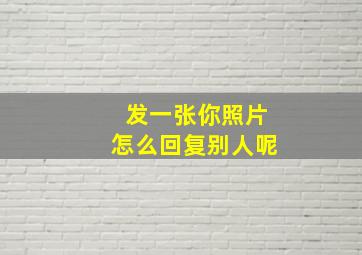 发一张你照片
怎么回复别人呢